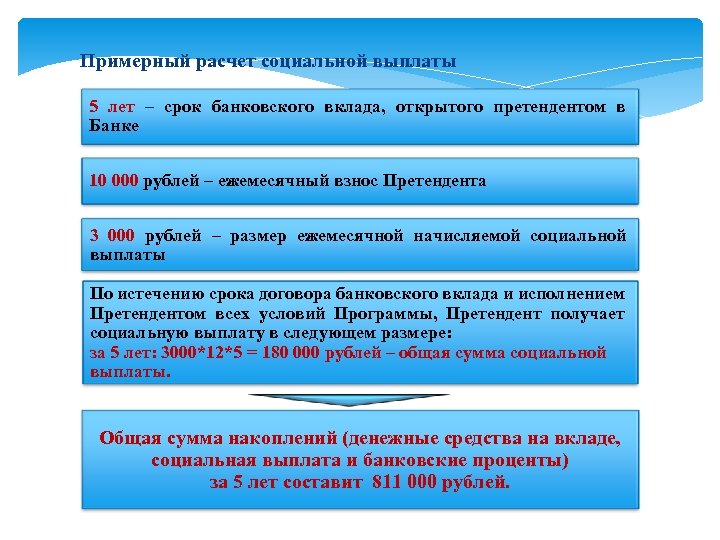 Примерный расчет социальной выплаты

5 лет – срок банковского вклада, открытого претендентом в Банке

10 000 рублей – ежемесячный взнос Претендента

3 000 рублей – размер ежемесячной начисляемой социальной выплаты

По истечению срока договора банковского вклада и исполнением Претендентом всех условий Программы, Претендент получает социальную выплату в следующем размере:
за 5 лет: 3000*12*5 = 180 000 рублей – общая сумма социальной выплаты.

Общая сумма накоплений (денежные средства на вкладе, социальная выплата и банковские проценты) за 5 лет составит 811 000 рублей.